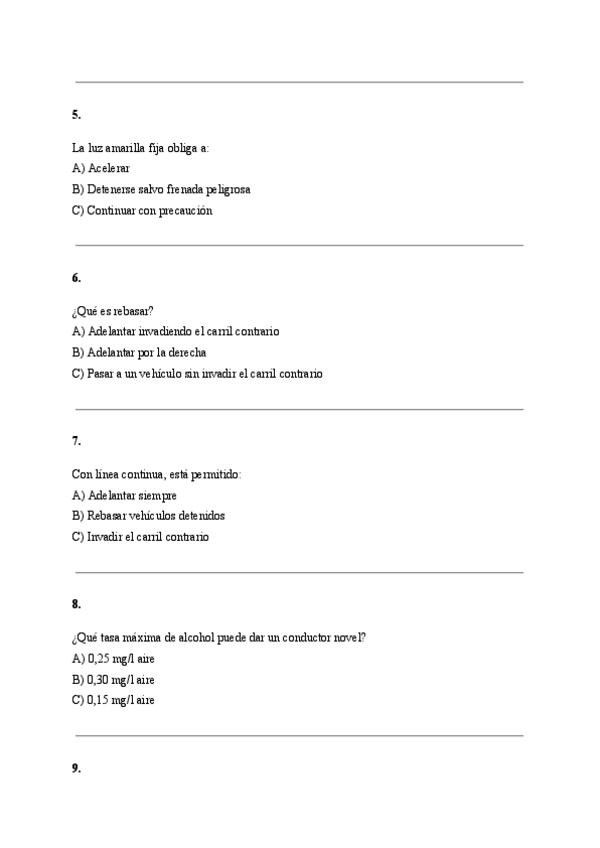 5.

La luz amarilla fija obliga a:
A) Acelerar
B) Detenerse salvo frenada peligrosa
C) Continuar con precaución

6.

¿Qué es rebasar?
A) Adelantar invadiendo el carril contrario
B) Adelantar por la derecha
C) Pasar a un vehículo sin invadir el carril contrario

7.

Con línea continua, está permitido:
A) Adelantar siempre
B) Rebasar vehículos detenidos
C) Invadir el carril contrario

8.

¿Qué tasa máxima de alcohol puede dar un conductor novel?
A) 0,25 mg/l aire
B) 0,30 mg/l aire
C) 0,15 mg/l aire

9.